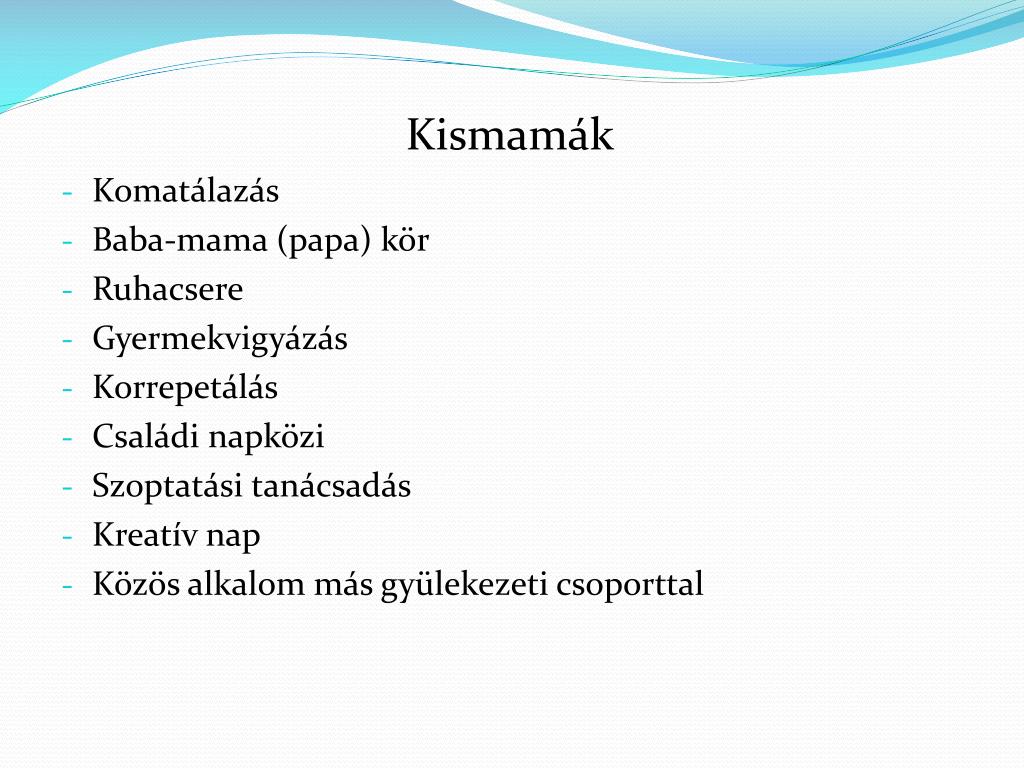 Kismamák

- Komatálazás
- Baba-mama (papa) kör
- Ruhacsere
- Gyermekvigyázás
- Korrepetálás
- Családi napközi
- Szoptatási tanácsadás
- Kreatív nap
- Közös alkalom más gyülekezeti csoporttal